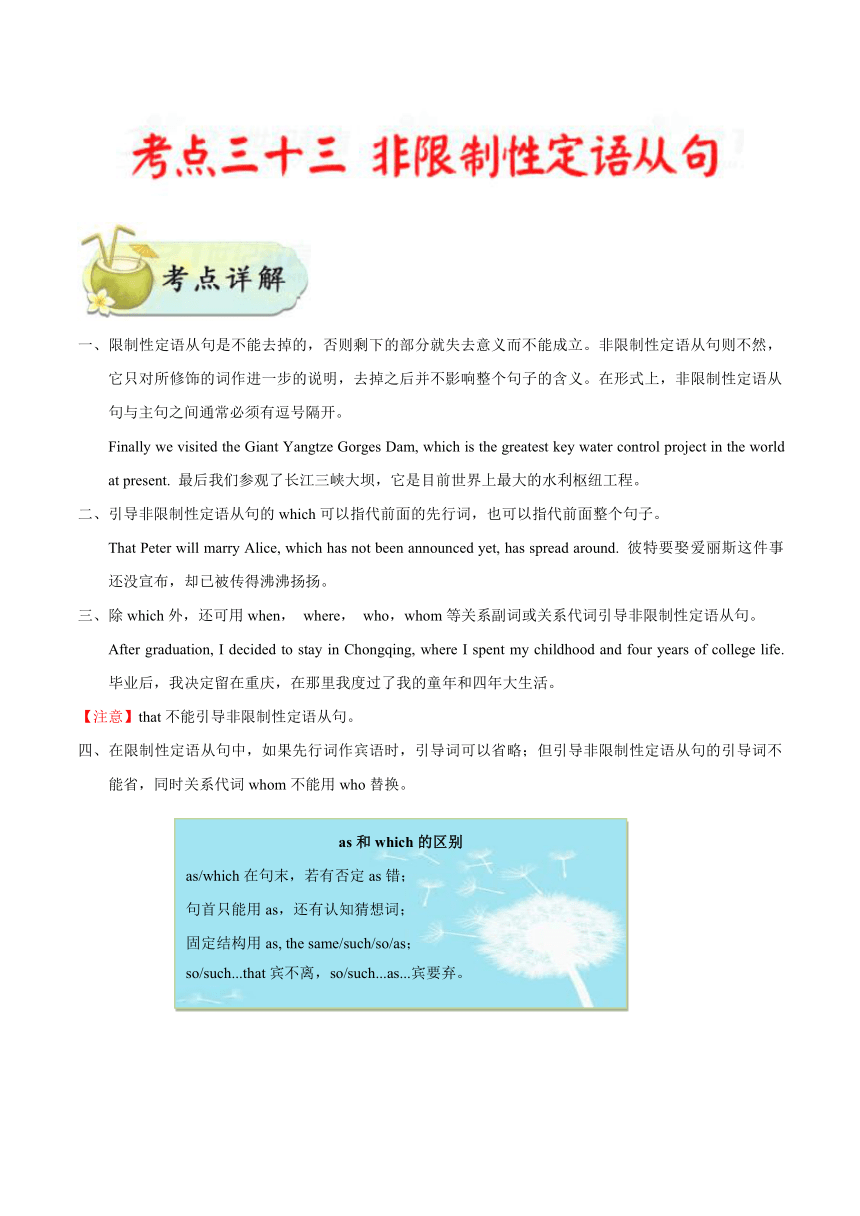 考点三十三 非限制性定语从句

考点详解

一、限制性定语从句是不能去掉的，否则剩下的部分就失去意义而不能成立。非限制性定语从句则不然，它只对所修饰的词作进一步的说明，去掉之后并不影响整个句子的含义。在形式上，非限制性定语从句与主句之间通常必须有逗号隔开。

Finally we visited the Giant Yangtze Gorges Dam, which is the greatest key water control project in the world at present. 最后我们参观了长江三峡大坝，它是目前世界上最大的水利枢纽工程。

二、引导非限制性定语从句的 which 可以指代前面的先行词，也可以指代前面整个句子。

That Peter will marry Alice, which has not been announced yet, has spread around. 彼特要娶爱丽斯这件事还没宣布，却已被传得沸沸扬扬。

三、除 which 外，还可用 when， where， who，whom 等关系副词或关系代词引导非限制性定语从句。

After graduation, I decided to stay in Chongqing, where I spent my childhood and four years of college life. 毕业后，我决定留在重庆，在那里我度过了我的童年和四年大生活。

【注意】that 不能引导非限制性定语从句。

四、在限制性定语从句中，如果先行词作宾语时，引导词可以省略；但引导非限制性定语从句的引导词不能省，同时关系代词 whom 不能用 who 替换。

as 和 which 的区别

as/which 在句末，若有否定 as 错；

句首只能用 as，还有认知猜想词；

固定结构用 as, the same/such/so/as；

so/such...that 宾不离，so/such...as...宾要弃。